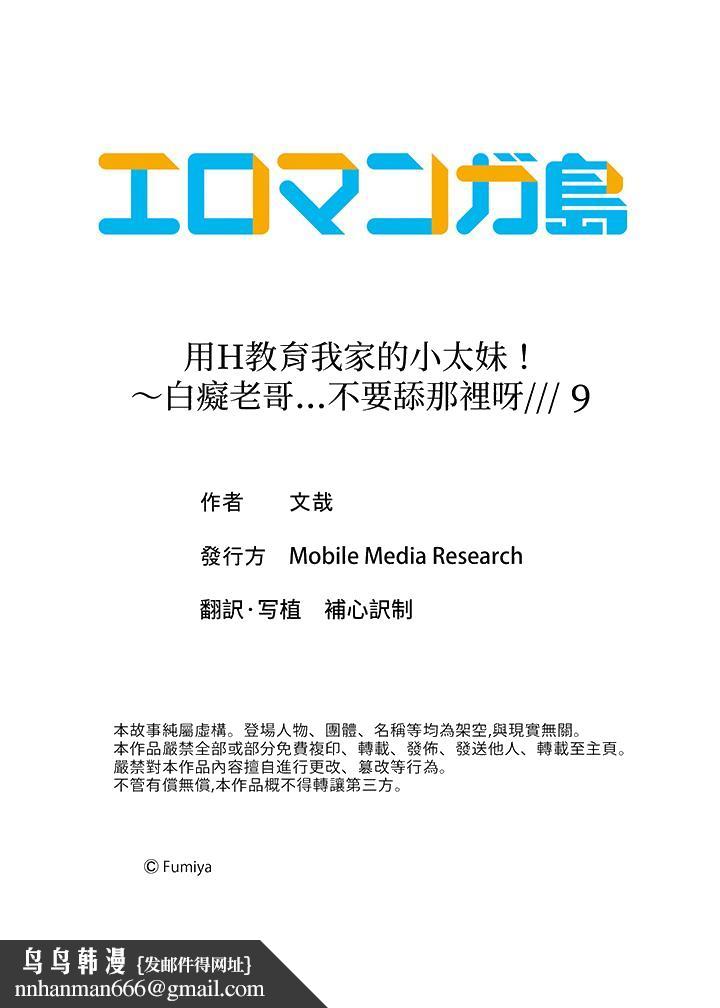 エロマンガ島

用H教育我家的小太妹！
～白癡老哥…不要舔那裡呀/// 9

作者　文哉

發行方　Mobile Media Research

翻訳·写植　補心訳制

本故事純屬虛構。登場人物、團體、名稱等均為架空,與現實無關。
本作品嚴禁全部或部分免費複印、轉載、發佈、發送他人、轉載至主頁。
嚴禁對本作品內容擅自進行更改、篡改等行為。
不管有償無償,本作品概不得轉讓第三方。

© Fumiya

鸟鸟韩漫 {发邮件得网址}
nnhanman666@gmail.com